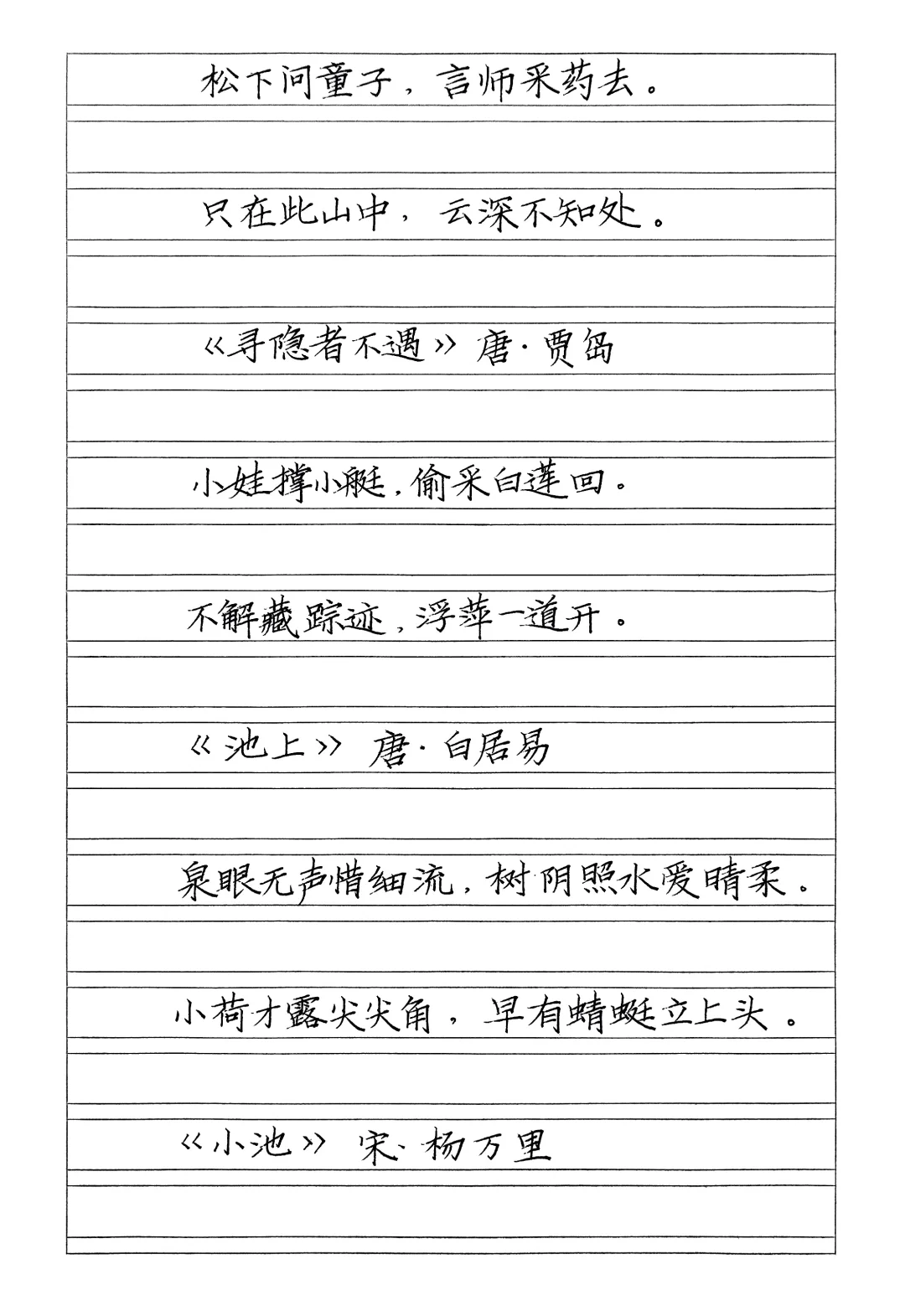 松下问童子，言师采药去。

只在此山中，云深不知处。

《寻隐者不遇》唐·贾岛

小娃撑小艇，偷采白莲回。

不解藏踪迹，浮萍一道开。

《池上》唐·白居易

泉眼无声惜细流，树阴照水爱晴柔。

小荷才露尖尖角，早有蜻蜓立上头。

《小池》宋·杨万里